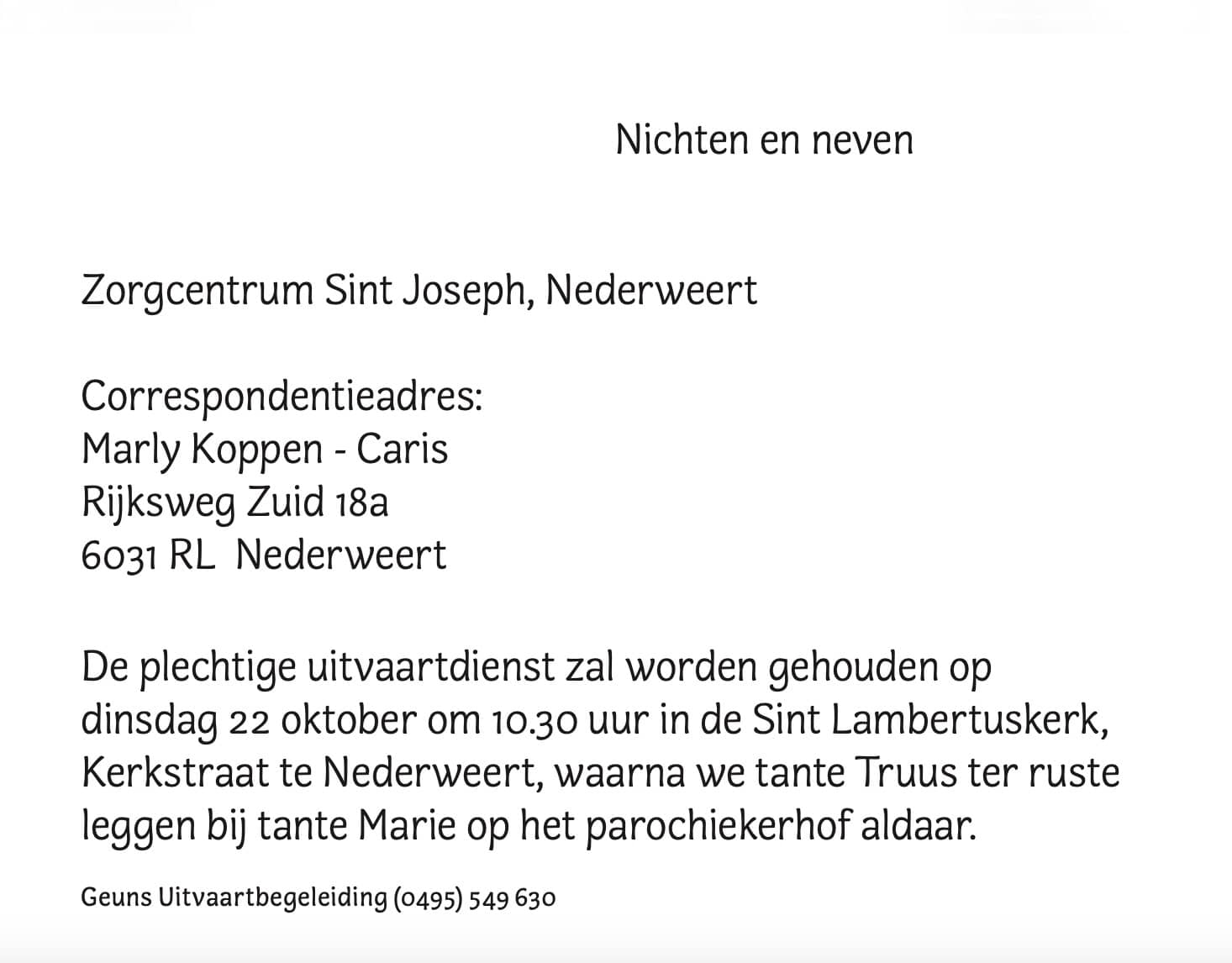 Nichten en neven

Zorgcentrum Sint Joseph, Nederweert

Correspondentieadres:
Marly Koppen - Caris
Rijksweg Zuid 18a
6031 RL  Nederweert

De plechtige uitvaartdienst zal worden gehouden op dinsdag 22 oktober om 10.30 uur in de Sint Lambertuskerk, Kerkstraat te Nederweert, waarna we tante Truus ter ruste leggen bij tante Marie op het parochiekerhof aldaar.

Geuns Uitvaartbegeleiding (0495) 549 630